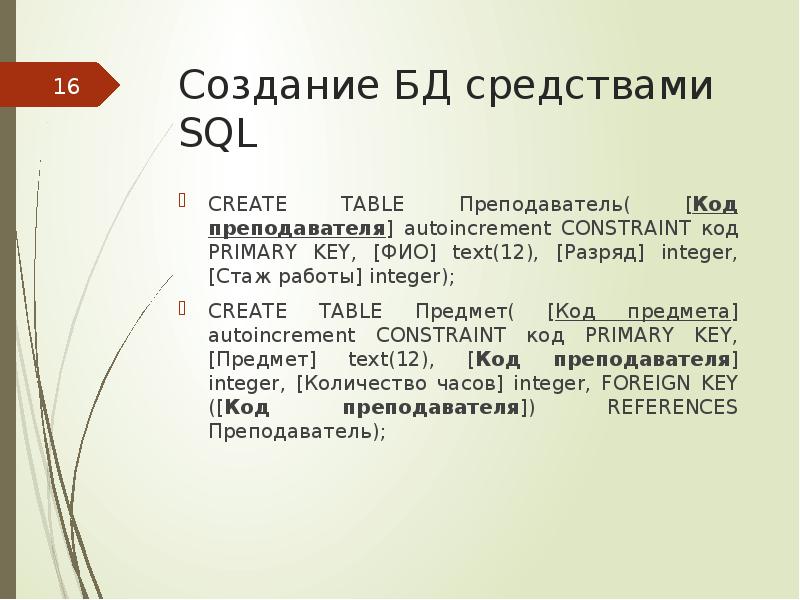 16

Создание БД средствами SQL

CREATE TABLE Преподаватель( [Код преподавателя] autoincrement CONSTRAINT код PRIMARY KEY, [ФИО] text(12), [Разряд] integer, [Стаж работы] integer);

CREATE TABLE Предмет( [Код предмета] autoincrement CONSTRAINT код PRIMARY KEY, [Предмет] text(12), [Код преподавателя] integer, [Количество часов] integer, FOREIGN KEY ([Код преподавателя]) REFERENCES Преподаватель);